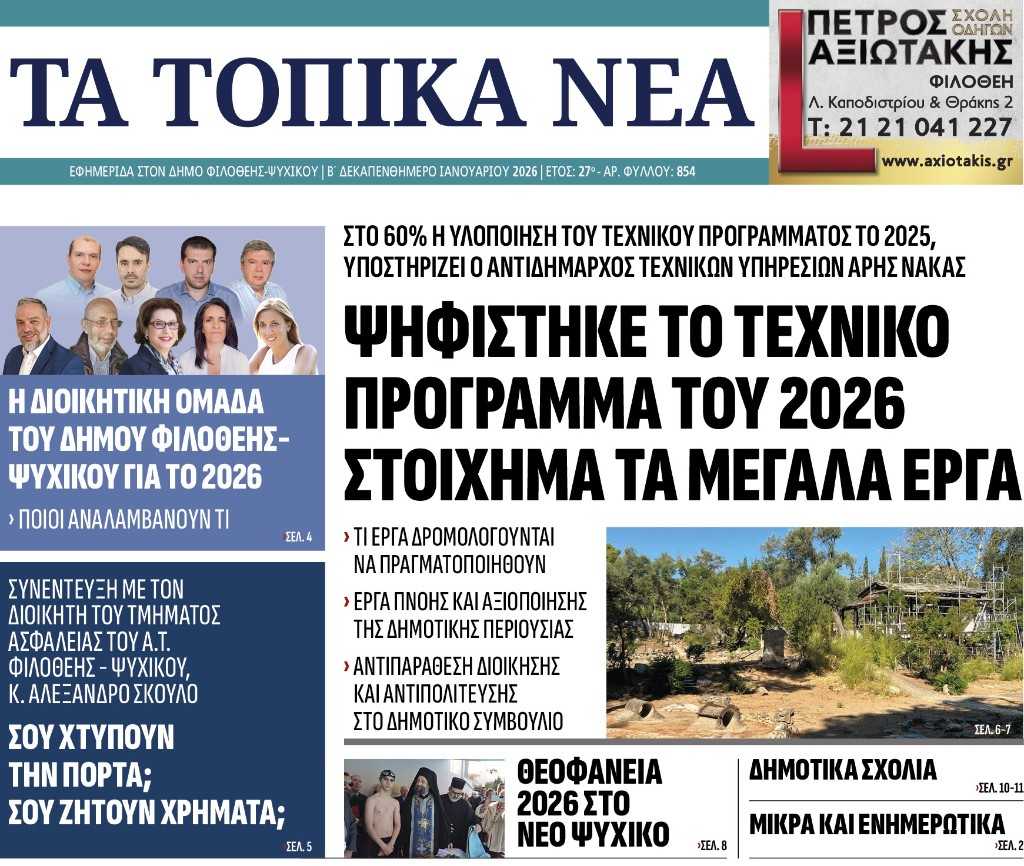 ΤΑ ΤΟΠΙΚΑ ΝΕΑ

ΕΦΗΜΕΡΙΔΑ ΣΤΟΝ ΔΗΜΟ ΦΙΛΟΘΕΗΣ-ΨΥΧΙΚΟΥ | Β' ΔΕΚΑΠΕΝΘΗΜΕΡΟ ΙΑΝΟΥΑΡΙΟΥ 2026 | ΕΤΟΣ: 27ο - ΑΡ. ΦΥΛΛΟΥ: 854

ΠΕΤΡΟΣ ΑΞΙΩΤΑΚΗΣ
ΣΧΟΛΗ ΟΔΗΓΩΝ
ΦΙΛΟΘΕΗ
Λ. Καποδιστρίου & Θράκης 2
Τ: 21 21 041 227
www.axiotakis.gr

Η ΔΙΟΙΚΗΤΙΚΗ ΟΜΑΔΑ ΤΟΥ ΔΗΜΟΥ ΦΙΛΟΘΕΗΣ-ΨΥΧΙΚΟΥ ΓΙΑ ΤΟ 2026

› ΠΟΙΟΙ ΑΝΑΛΑΜΒΑΝΟΥΝ ΤΙ
ΣΕΛ. 4

ΣΥΝΕΝΤΕΥΞΗ ΜΕ ΤΟΝ ΔΙΟΙΚΗΤΗ ΤΟΥ ΤΜΗΜΑΤΟΣ ΑΣΦΑΛΕΙΑΣ ΤΟΥ Α.Τ. ΦΙΛΟΘΕΗΣ - ΨΥΧΙΚΟΥ, Κ. ΑΛΕΞΑΝΔΡΟ ΣΚΟΥΛΟ

ΣΟΥ ΧΤΥΠΟΥΝ ΤΗΝ ΠΟΡΤΑ; ΣΟΥ ΖΗΤΟΥΝ ΧΡΗΜΑΤΑ;
ΣΕΛ. 5

ΣΤΟ 60% Η ΥΛΟΠΟΙΗΣΗ ΤΟΥ ΤΕΧΝΙΚΟΥ ΠΡΟΓΡΑΜΜΑΤΟΣ ΤΟ 2025, ΥΠΟΣΤΗΡΙΖΕΙ Ο ΑΝΤΙΔΗΜΑΡΧΟΣ ΤΕΧΝΙΚΩΝ ΥΠΗΡΕΣΙΩΝ ΑΡΗΣ ΝΑΚΑΣ

ΨΗΦΙΣΤΗΚΕ ΤΟ ΤΕΧΝΙΚΟ ΠΡΟΓΡΑΜΜΑ ΤΟΥ 2026 ΣΤΟΙΧΗΜΑ ΤΑ ΜΕΓΑΛΑ ΕΡΓΑ

› ΤΙ ΕΡΓΑ ΔΡΟΜΟΛΟΓΟΥΝΤΑΙ ΝΑ ΠΡΑΓΜΑΤΟΠΟΙΗΘΟΥΝ
› ΕΡΓΑ ΠΝΟΗΣ ΚΑΙ ΑΞΙΟΠΟΙΗΣΗΣ ΤΗΣ ΔΗΜΟΤΙΚΗΣ ΠΕΡΙΟΥΣΙΑΣ
› ΑΝΤΙΠΑΡΑΘΕΣΗ ΔΙΟΙΚΗΣΗΣ ΚΑΙ ΑΝΤΙΠΟΛΙΤΕΥΣΗΣ ΣΤΟ ΔΗΜΟΤΙΚΟ ΣΥΜΒΟΥΛΙΟ
ΣΕΛ. 6-7

ΘΕΟΦΑΝΕΙΑ 2026 ΣΤΟ ΝΕΟ ΨΥΧΙΚΟ
›ΣΕΛ. 8

ΔΗΜΟΤΙΚΑ ΣΧΟΛΙΑ
›ΣΕΛ. 10-11

ΜΙΚΡΑ ΚΑΙ ΕΝΗΜΕΡΩΤΙΚΑ
›ΣΕΛ. 2